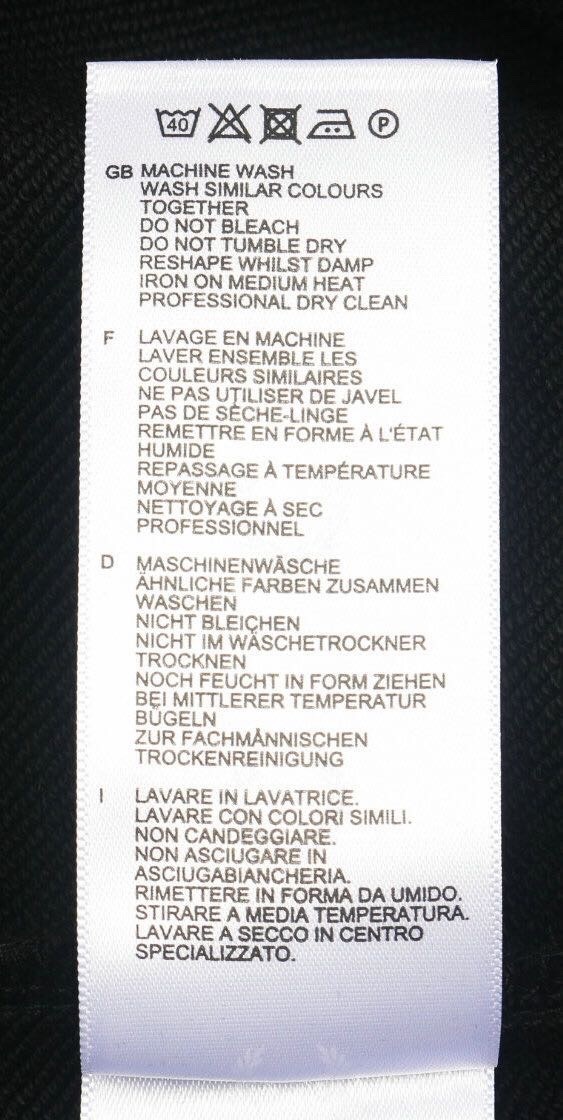 40 P

GB MACHINE WASH
WASH SIMILAR COLOURS TOGETHER
DO NOT BLEACH
DO NOT TUMBLE DRY
RESHAPE WHILST DAMP
IRON ON MEDIUM HEAT
PROFESSIONAL DRY CLEAN

F LAVAGE EN MACHINE
LAVER ENSEMBLE LES COULEURS SIMILAIRES
NE PAS UTILISER DE JAVEL
PAS DE SÈCHE-LINGE
REMETTRE EN FORME À L'ÉTAT HUMIDE
REPASSAGE À TEMPÉRATURE MOYENNE
NETTOYAGE À SEC PROFESSIONNEL

D MASCHINENWÄSCHE
ÄHNLICHE FARBEN ZUSAMMEN WASCHEN
NICHT BLEICHEN
NICHT IM WÄSCHETROCKNER TROCKNEN
NOCH FEUCHT IN FORM ZIEHEN
BEI MITTLERER TEMPERATUR BÜGELN
ZUR FACHMÄNNISCHEN TROCKENREINIGUNG

I LAVARE IN LAVATRICE.
LAVARE CON COLORI SIMILI.
NON CANDEGGIARE.
NON ASCIUGARE IN ASCIUGABIANCHERIA.
RIMETTERE IN FORMA DA UMIDO.
STIRARE A MEDIA TEMPERATURA.
LAVARE A SECCO IN CENTRO SPECIALIZZATO.